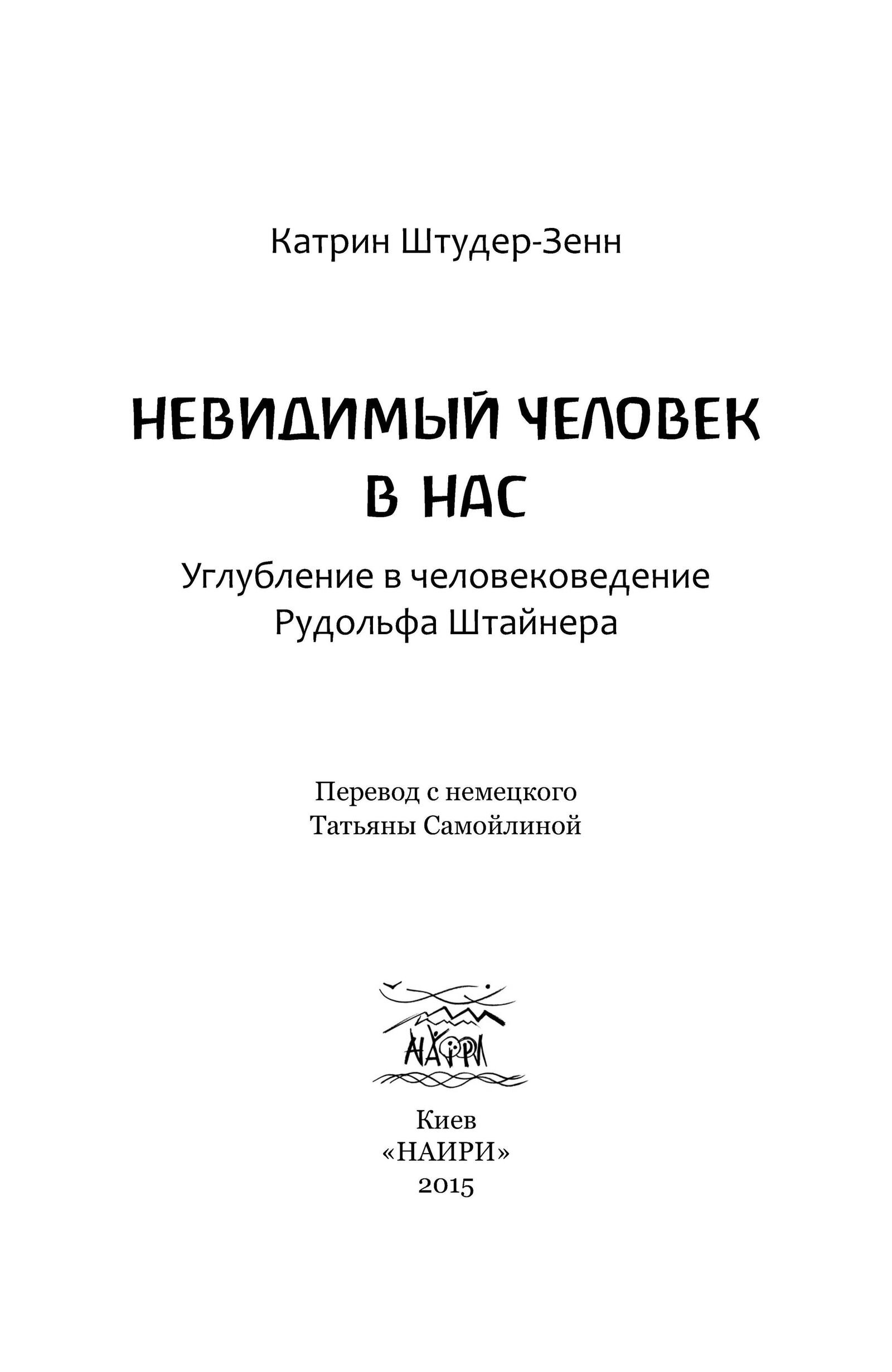 Катрин Штудер-Зенн

НЕВИДИМЫЙ ЧЕЛОВЕК В НАС

Углубление в человековедение Рудольфа Штайнера

Перевод с немецкого Татьяны Самойлиной

НАИРИ

Киев
«НАИРИ»
2015